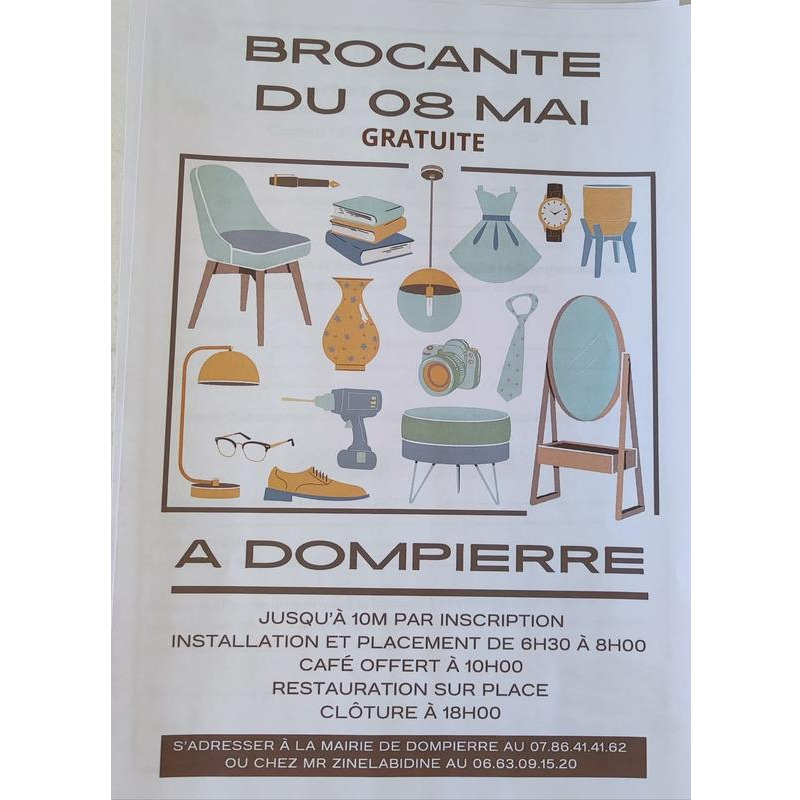 BROCANTE
DU 08 MAI
GRATUITE

A DOMPIERRE

JUSQU'À 10M PAR INSCRIPTION
INSTALLATION ET PLACEMENT DE 6H30 À 8H00
CAFÉ OFFERT À 10H00
RESTAURATION SUR PLACE
CLÔTURE À 18H00

S'ADRESSER À LA MAIRIE DE DOMPIERRE AU 07.86.41.41.62
OU CHEZ MR ZINELABIDINE AU 06.63.09.15.20